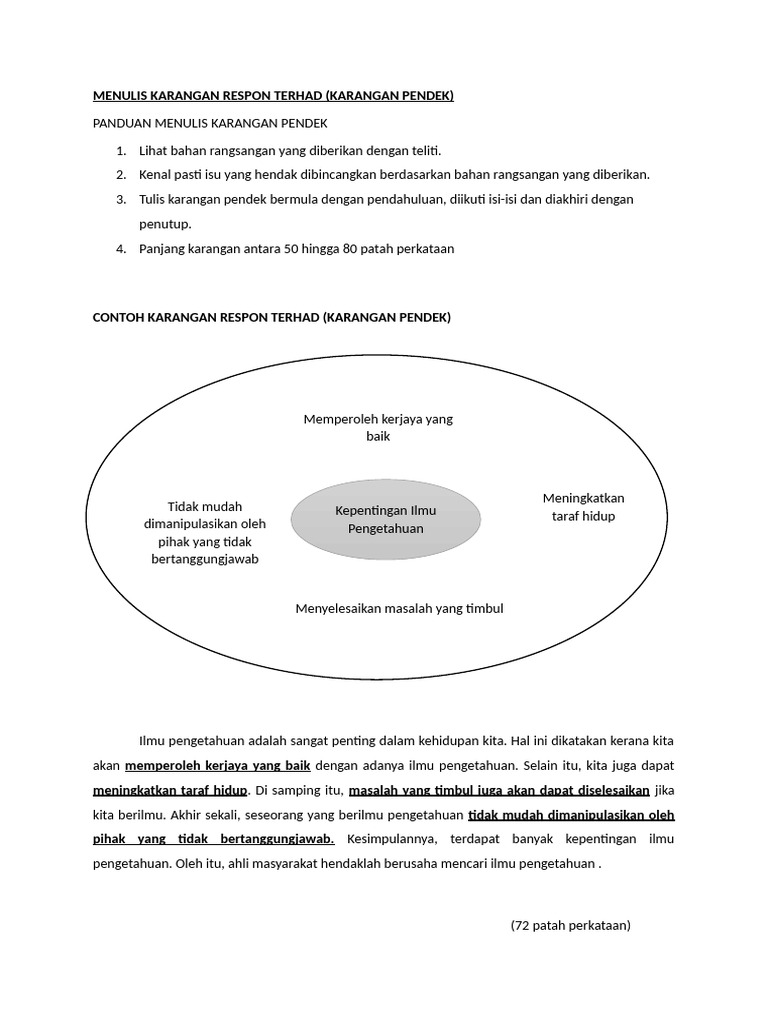 MENULIS KARANGAN RESPON TERHAD (KARANGAN PENDEK)

PANDUAN MENULIS KARANGAN PENDEK

1. Lihat bahan rangsangan yang diberikan dengan teliti.
2. Kenal pasti isu yang hendak dibincangkan berdasarkan bahan rangsangan yang diberikan.
3. Tulis karangan pendek bermula dengan pendahuluan, diikuti isi-isi dan diakhiri dengan penutup.
4. Panjang karangan antara 50 hingga 80 patah perkataan

CONTOH KARANGAN RESPON TERHAD (KARANGAN PENDEK)

Memperoleh kerjaya yang baik

Tidak mudah dimanipulasikan oleh pihak yang tidak bertanggungjawab

Kepentingan Ilmu Pengetahuan

Meningkatkan taraf hidup

Menyelesaikan masalah yang timbul

Ilmu pengetahuan adalah sangat penting dalam kehidupan kita. Hal ini dikatakan kerana kita akan memperoleh kerjaya yang baik dengan adanya ilmu pengetahuan. Selain itu, kita juga dapat meningkatkan taraf hidup. Di samping itu, masalah yang timbul juga akan dapat diselesaikan jika kita berilmu. Akhir sekali, seseorang yang berilmu pengetahuan tidak mudah dimanipulasikan oleh pihak yang tidak bertanggungjawab. Kesimpulannya, terdapat banyak kepentingan ilmu pengetahuan. Oleh itu, ahli masyarakat hendaklah berusaha mencari ilmu pengetahuan .

(72 patah perkataan)